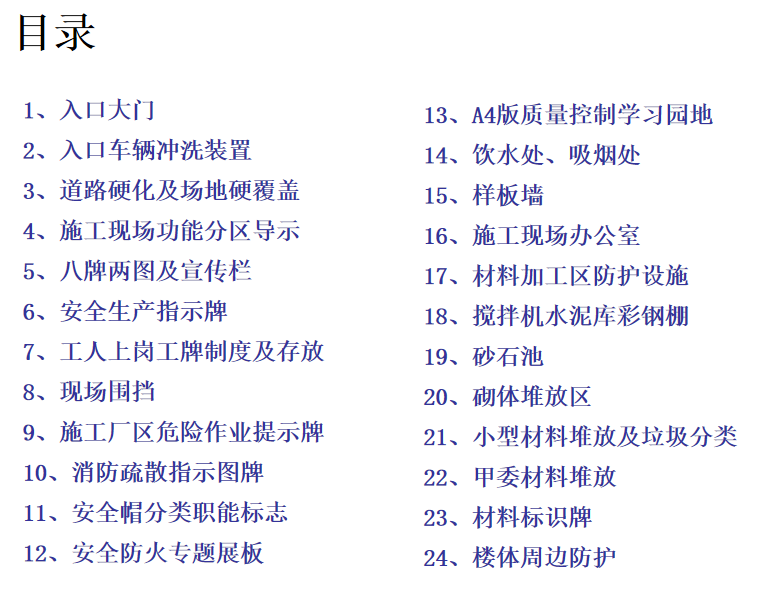 目录

1、入口大门
2、入口车辆冲洗装置
3、道路硬化及场地硬覆盖
4、施工现场功能分区导示
5、八牌两图及宣传栏
6、安全生产指示牌
7、工人上岗工牌制度及存放
8、现场围挡
9、施工厂区危险作业提示牌
10、消防疏散指示图牌
11、安全帽分类职能标志
12、安全防火专题展板

13、A4版质量控制学习园地
14、饮水处、吸烟处
15、样板墙
16、施工现场办公室
17、材料加工区防护设施
18、搅拌机水泥库彩钢棚
19、砂石池
20、砌体堆放区
21、小型材料堆放及垃圾分类
22、甲委材料堆放
23、材料标识牌
24、楼体周边防护